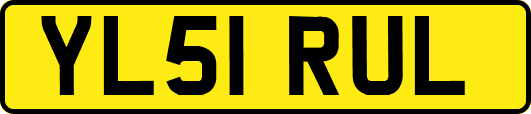 YL51 RUL